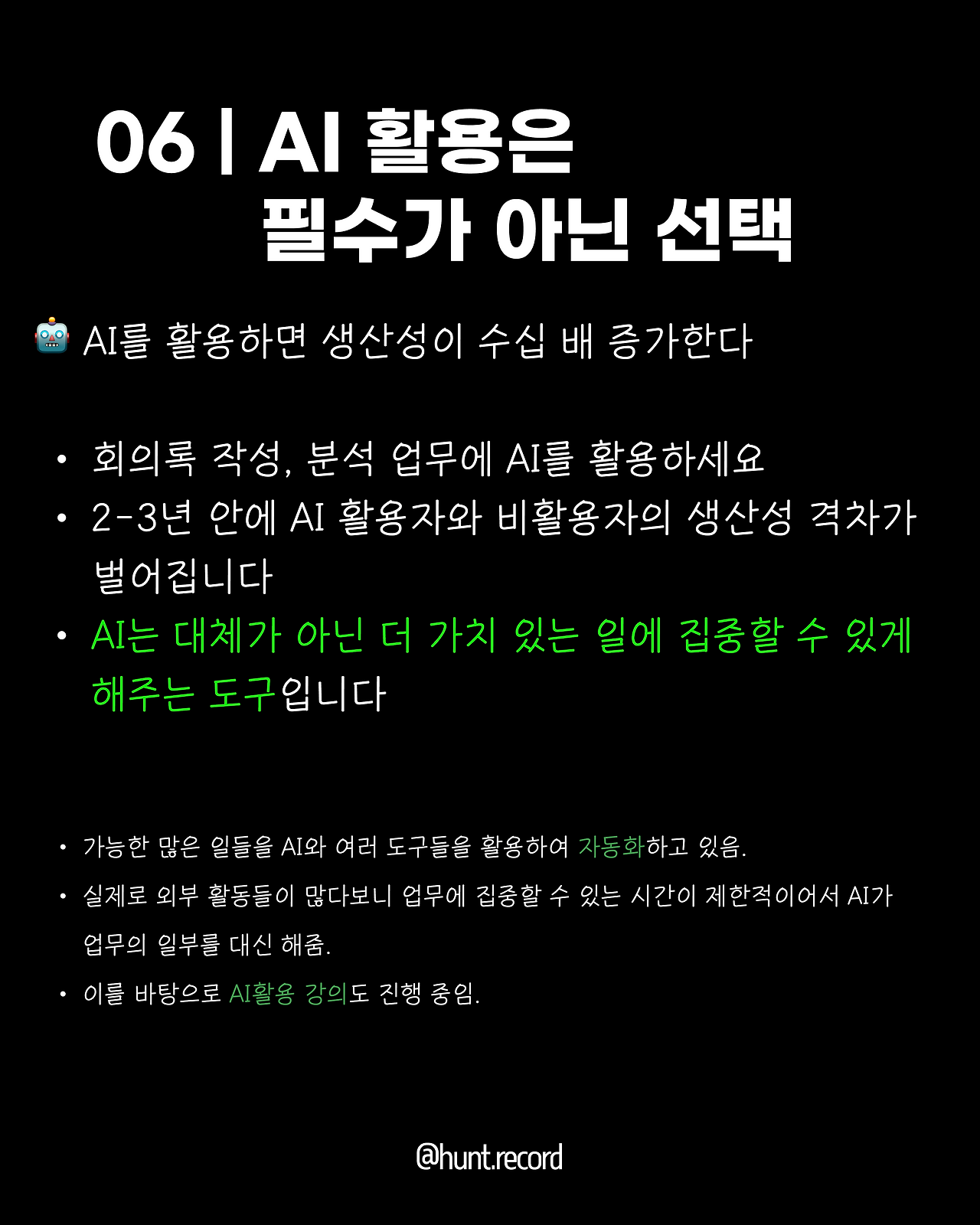 06 | AI 활용은
필수가 아닌 선택

AI를 활용하면 생산성이 수십 배 증가한다

• 회의록 작성, 분석 업무에 AI를 활용하세요
• 2-3년 안에 AI 활용자와 비활용자의 생산성 격차가 벌어집니다
• AI는 대체가 아닌 더 가치 있는 일에 집중할 수 있게 해주는 도구입니다

• 가능한 많은 일들을 AI와 여러 도구들을 활용하여 자동화하고 있음.
• 실제로 외부 활동들이 많다보니 업무에 집중할 수 있는 시간이 제한적이어서 AI가 업무의 일부를 대신 해줌.
• 이를 바탕으로 AI활용 강의도 진행 중임.

@hunt.record